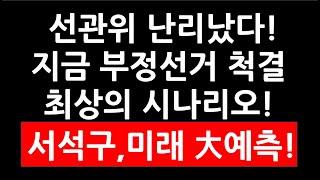 선관위 난리났다!
지금 부정선거 척결
최상의 시나리오!
서석구,미래 大예측!